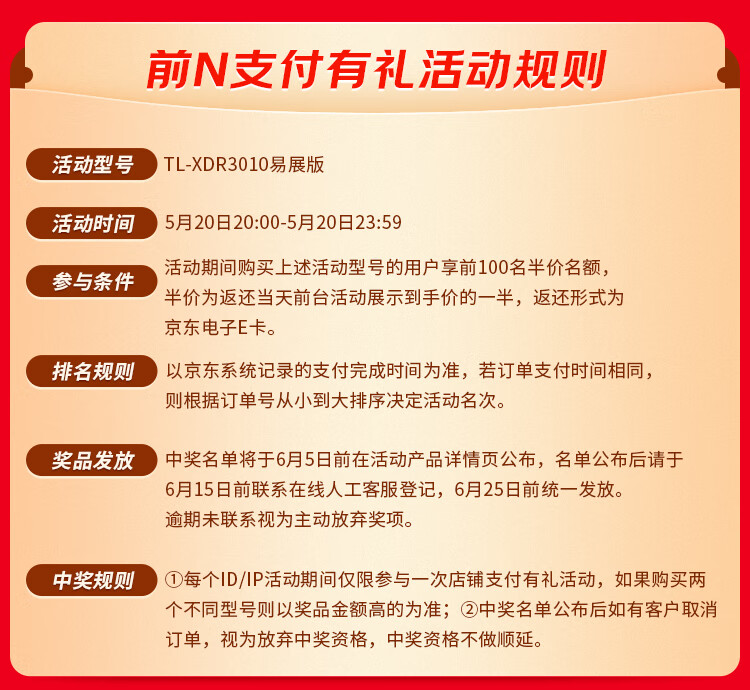 前N支付有礼活动规则

活动型号 TL-XDR3010易展版

活动时间 5月20日20:00-5月20日23:59

参与条件 活动期间购买上述活动型号的用户享前100名半价名额，半价为返还当天前台活动展示到手价的一半，返还形式为京东电子E卡。

排名规则 以京东系统记录的支付完成时间为准，若订单支付时间相同，则根据订单号从小到大排序决定活动名次。

奖品发放 中奖名单将于6月5日前在活动产品详情页公布，名单公布后请于6月15日前联系在线人工客服登记，6月25日前统一发放。逾期未联系视为主动放弃奖项。

中奖规则 ①每个ID/IP活动期间仅限参与一次店铺支付有礼活动，如果购买两个不同型号则以奖品金额高的为准；②中奖名单公布后如有客户取消订单，视为放弃中奖资格，中奖资格不做顺延。